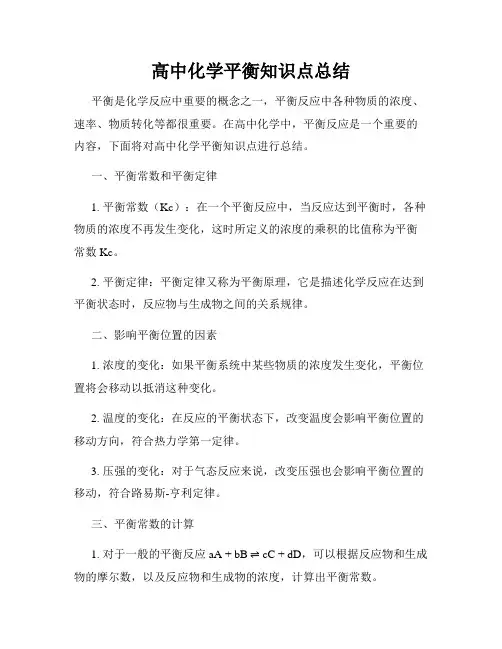 高中化学平衡知识点总结

平衡是化学反应中重要的概念之一，平衡反应中各种物质的浓度、速率、物质转化等都很重要。在高中化学中，平衡反应是一个重要的内容，下面将对高中化学平衡知识点进行总结。

一、平衡常数和平衡定律

1. 平衡常数（Kc）：在一个平衡反应中，当反应达到平衡时，各种物质的浓度不再发生变化，这时所定义的浓度的乘积的比值称为平衡常数 Kc。

2. 平衡定律：平衡定律又称为平衡原理，它是描述化学反应在达到平衡状态时，反应物与生成物之间的关系规律。

二、影响平衡位置的因素

1. 浓度的变化：如果平衡系统中某些物质的浓度发生变化，平衡位置将会移动以抵消这种变化。

2. 温度的变化：在反应的平衡状态下，改变温度会影响平衡位置的移动方向，符合热力学第一定律。

3. 压强的变化：对于气态反应来说，改变压强也会影响平衡位置的移动，符合路易斯-亨利定律。

三、平衡常数的计算

1. 对于一般的平衡反应 $aA + bB \rightleftharpoons cC + dD$，可以根据反应物和生成物的摩尔数，以及反应物和生成物的浓度，计算出平衡常数。